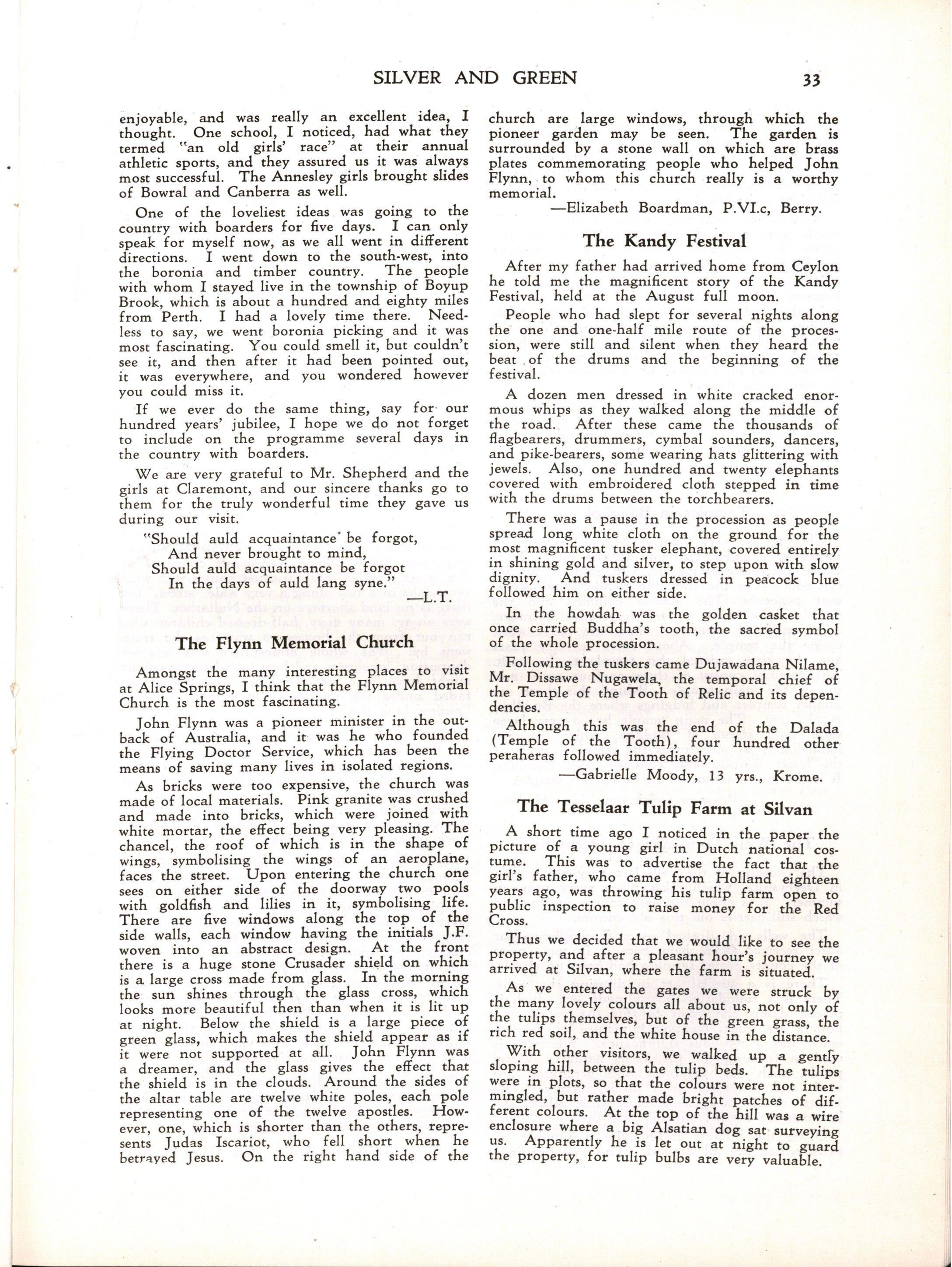 SILVER AND GREEN 33

enjoyable, and was really an excellent idea, I thought. One school, I noticed, had what they termed "an old girls' race" at their annual athletic sports, and they assured us it was always most successful. The Annesley girls brought slides of Bowral and Canberra as well.

One of the loveliest ideas was going to the country with boarders for five days. I can only speak for myself now, as we all went in different directions. I went down to the south-west, into the boronia and timber country. The people with whom I stayed live in the township of Boyup Brook, which is about a hundred and eighty miles from Perth. I had a lovely time there. Needless to say, we went boronia picking and it was most fascinating. You could smell it, but couldn't see it, and then after it had been pointed out, it was everywhere, and you wondered however you could miss it.

If we ever do the same thing, say for our hundred years' jubilee, I hope we do not forget to include on the programme several days in the country with boarders.

We are very grateful to Mr. Shepherd and the girls at Claremont, and our sincere thanks go to them for the truly wonderful time they gave us during our visit.

"Should auld acquaintance be forgot,
And never brought to mind,
Should auld acquaintance be forgot
In the days of auld lang syne."

—L.T.

The Flynn Memorial Church

Amongst the many interesting places to visit at Alice Springs, I think that the Flynn Memorial Church is the most fascinating.

John Flynn was a pioneer minister in the outback of Australia, and it was he who founded the Flying Doctor Service, which has been the means of saving many lives in isolated regions.

As bricks were too expensive, the church was made of local materials. Pink granite was crushed and made into bricks, which were joined with white mortar, the effect being very pleasing. The chancel, the roof of which is in the shape of wings, symbolising the wings of an aeroplane, faces the street. Upon entering the church one sees on either side of the doorway two pools with goldfish and lilies in it, symbolising life. There are five windows along the top of the side walls, each window having the initials J.F. woven into an abstract design. At the front there is a huge stone Crusader shield on which is a large cross made from glass. In the morning the sun shines through the glass cross, which looks more beautiful then than when it is lit up at night. Below the shield is a large piece of green glass, which makes the shield appear as if it were not supported at all. John Flynn was a dreamer, and the glass gives the effect that the shield is in the clouds. Around the sides of the altar table are twelve white poles, each pole representing one of the twelve apostles. However, one, which is shorter than the others, represents Judas Iscariot, who fell short when he betrayed Jesus. On the right hand side of the church are large windows, through which the pioneer garden may be seen. The garden is surrounded by a stone wall on which are brass plates commemorating people who helped John Flynn, to whom this church really is a worthy memorial.

—Elizabeth Boardman, P.VI.c, Berry.

The Kandy Festival

After my father had arrived home from Ceylon he told me the magnificent story of the Kandy Festival, held at the August full moon.

People who had slept for several nights along the one and one-half mile route of the procession, were still and silent when they heard the beat of the drums and the beginning of the festival.

A dozen men dressed in white cracked enormous whips as they walked along the middle of the road. After these came the thousands of flagbearers, drummers, cymbal sounders, dancers, and pike-bearers, some wearing hats glittering with jewels. Also, one hundred and twenty elephants covered with embroidered cloth stepped in time with the drums between the torchbearers.

There was a pause in the procession as people spread long white cloth on the ground for the most magnificent tusker elephant, covered entirely in shining gold and silver, to step upon with slow dignity. And tuskers dressed in peacock blue followed him on either side.

In the howdah was the golden casket that once carried Buddha's tooth, the sacred symbol of the whole procession.

Following the tuskers came Dujawadana Nilame, Mr. Dissawe Nugawela, the temporal chief of the Temple of the Tooth of Relic and its dependencies.

Although this was the end of the Dalada (Temple of the Tooth), four hundred other peraheras followed immediately.

—Gabrielle Moody, 13 yrs., Krome.

The Tesselaar Tulip Farm at Silvan

A short time ago I noticed in the paper the picture of a young girl in Dutch national costume. This was to advertise the fact that the girl's father, who came from Holland eighteen years ago, was throwing his tulip farm open to public inspection to raise money for the Red Cross.

Thus we decided that we would like to see the property, and after a pleasant hour's journey we arrived at Silvan, where the farm is situated.

As we entered the gates we were struck by the many lovely colours all about us, not only of the tulips themselves, but of the green grass, the rich red soil, and the white house in the distance.

With other visitors, we walked up a gently sloping hill, between the tulip beds. The tulips were in plots, so that the colours were not intermingled, but rather made bright patches of different colours. At the top of the hill was a wire enclosure where a big Alsatian dog sat surveying us. Apparently he is let out at night to guard the property, for tulip bulbs are very valuable.